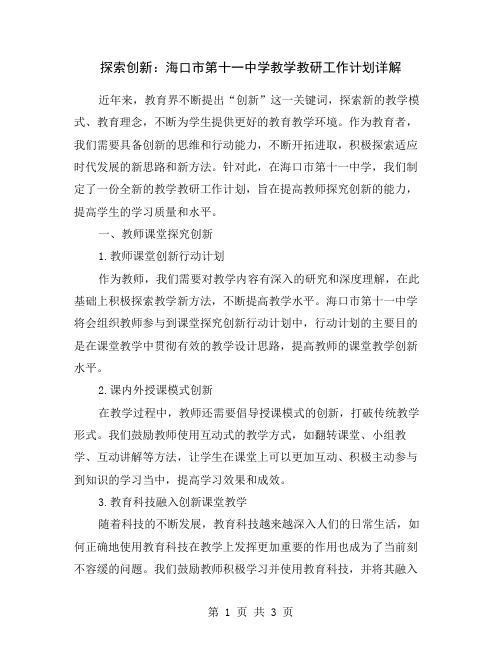 探索创新：海口市第十一中学教学教研工作计划详解

近年来，教育界不断提出“创新”这一关键词，探索新的教学模式、教育理念，不断为学生提供更好的教育教学环境。作为教育者，我们需要具备创新的思维和行动能力，不断开拓进取，积极探索适应时代发展的新思路和新方法。针对此，在海口市第十一中学，我们制定了一份全新的教学教研工作计划，旨在提高教师探究创新的能力，提高学生的学习质量和水平。

一、教师课堂探究创新

1.教师课堂创新行动计划

作为教师，我们需要对教学内容有深入的研究和深度理解，在此基础上积极探索教学新方法，不断提高教学水平。海口市第十一中学将会组织教师参与到课堂探究创新行动计划中，行动计划的主要目的是在课堂教学中贯彻有效的教学设计思路，提高教师的课堂教学创新水平。

2.课内外授课模式创新

在教学过程中，教师还需要倡导授课模式的创新，打破传统教学形式。我们鼓励教师使用互动式的教学方式，如翻转课堂、小组教学、互动讲解等方法，让学生在课堂上可以更加互动、积极主动参与到知识的学习当中，提高学习效果和成效。

3.教育科技融入创新课堂教学

随着科技的不断发展，教育科技越来越深入人们的日常生活，如何正确地使用教育科技在教学上发挥更加重要的作用也成为了当前刻不容缓的问题。我们鼓励教师积极学习并使用教育科技，并将其融入

第 1 页 共 3 页